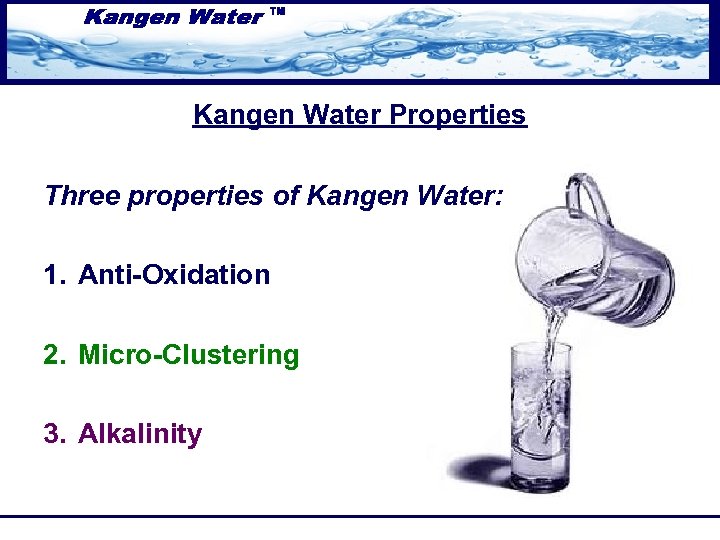 Kangen Water ™

Kangen Water Properties

Three properties of Kangen Water:

1. Anti-Oxidation

2. Micro-Clustering

3. Alkalinity